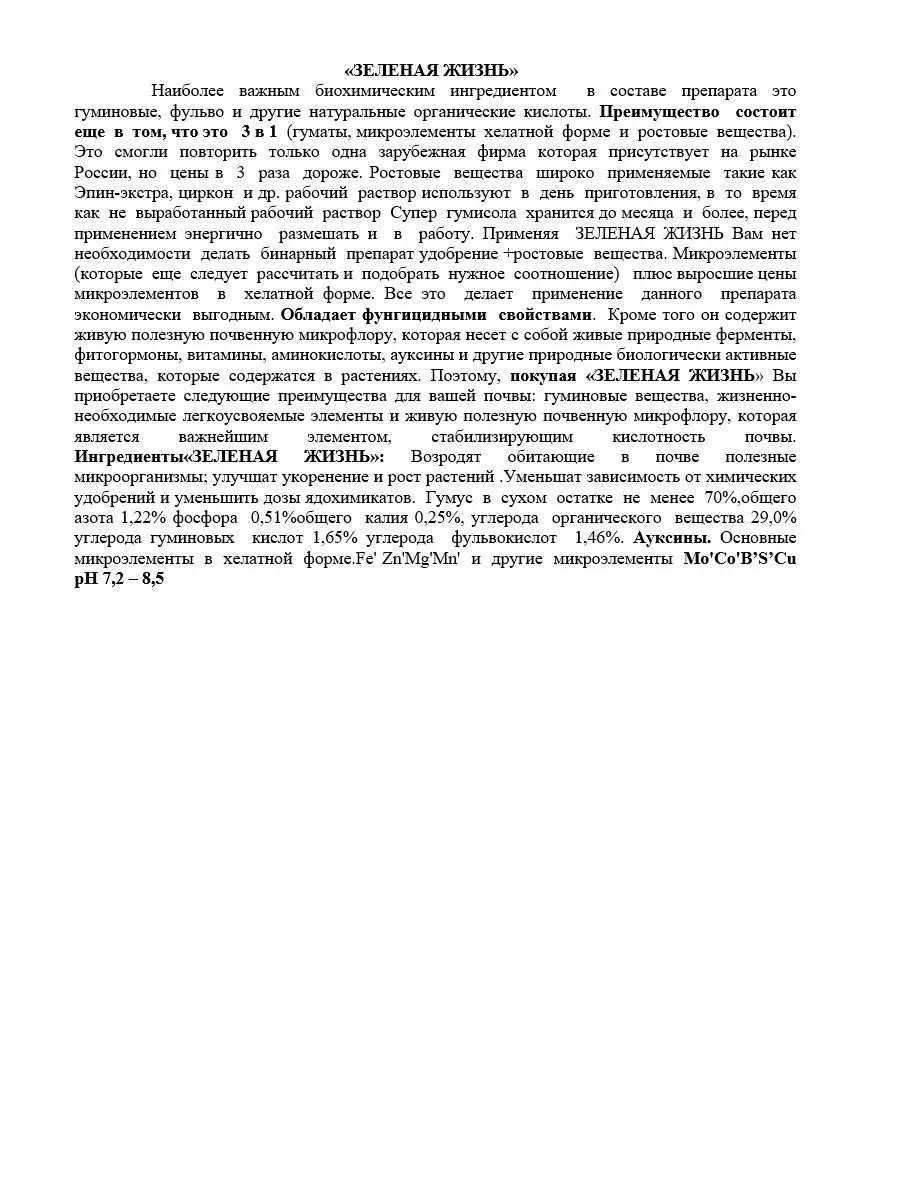 «ЗЕЛЕНАЯ ЖИЗНЬ»

Наиболее важным биохимическим ингредиентом в составе препарата это гуминовые, фульво и другие натуральные органические кислоты. Преимущество состоит еще в том, что это 3 в 1 (гуматы, микроэлементы хелатной форме и ростовые вещества). Это смогли повторить только одна зарубежная фирма которая присутствует на рынке России, но цены в 3 раза дороже. Ростовые вещества широко применяемые такие как Эпин-экстра, циркон и др. рабочий раствор используют в день приготовления, в то время как не выработанный рабочий раствор Супер гумисола хранится до месяца и более, перед применением энергично размешать и в работу. Применяя ЗЕЛЕНАЯ ЖИЗНЬ Вам нет необходимости делать бинарный препарат удобрение +ростовые вещества. Микроэлементы (которые еще следует рассчитать и подобрать нужное соотношение) плюс выросшие цены микроэлементов в хелатной форме. Все это делает применение данного препарата экономически выгодным. Обладает фунгицидными свойствами. Кроме того он содержит живую полезную почвенную микрофлору, которая несет с собой живые природные ферменты, фитогормоны, витамины, аминокислоты, ауксины и другие природные биологически активные вещества, которые содержатся в растениях. Поэтому, покупая «ЗЕЛЕНАЯ ЖИЗНЬ» Вы приобретаете следующие преимущества для вашей почвы: гуминовые вещества, жизненно-необходимые легкоусвояемые элементы и живую полезную почвенную микрофлору, которая является важнейшим элементом, стабилизирующим кислотность почвы. Ингредиенты«ЗЕЛЕНАЯ ЖИЗНЬ»: Возродят обитающие в почве полезные микроорганизмы; улучшат укоренение и рост растений .Уменьшат зависимость от химических удобрений и уменьшить дозы ядохимикатов. Гумус в сухом остатке не менее 70%,общего азота 1,22% фосфора 0,51%общего калия 0,25%, углерода органического вещества 29,0% углерода гуминовых кислот 1,65% углерода фульвокислот 1,46%. Ауксины. Основные микроэлементы в хелатной форме.Fe' Zn'Mg'Mn' и другие микроэлементы Mo'Co'B'S'Cu pH 7,2 – 8,5